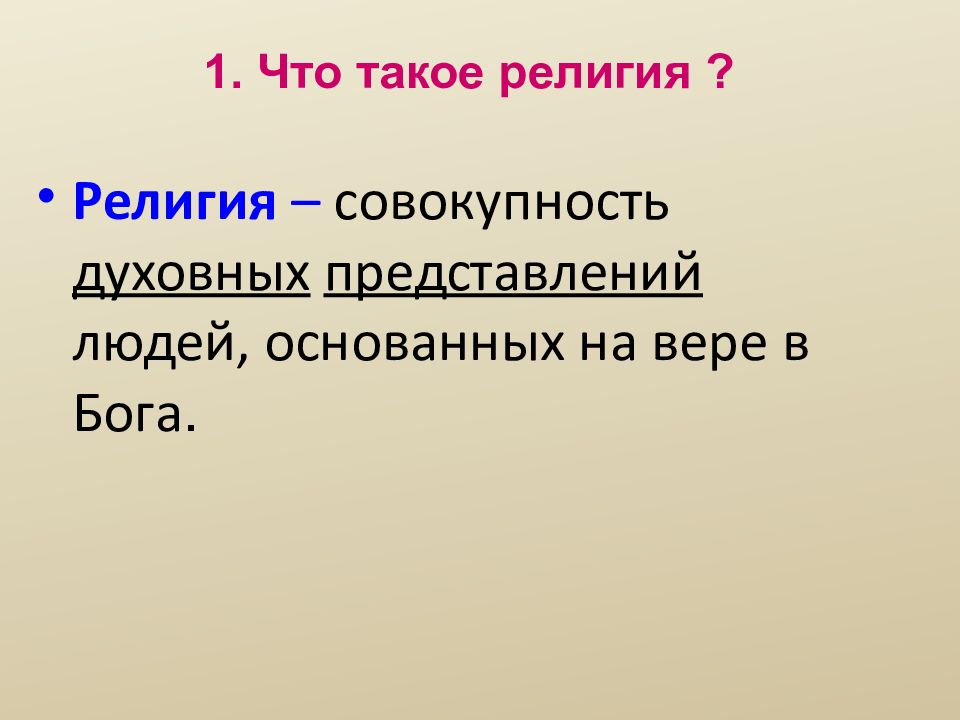 1. Что такое религия ?

• Религия – совокупность духовных представлений людей, основанных на вере в Бога.